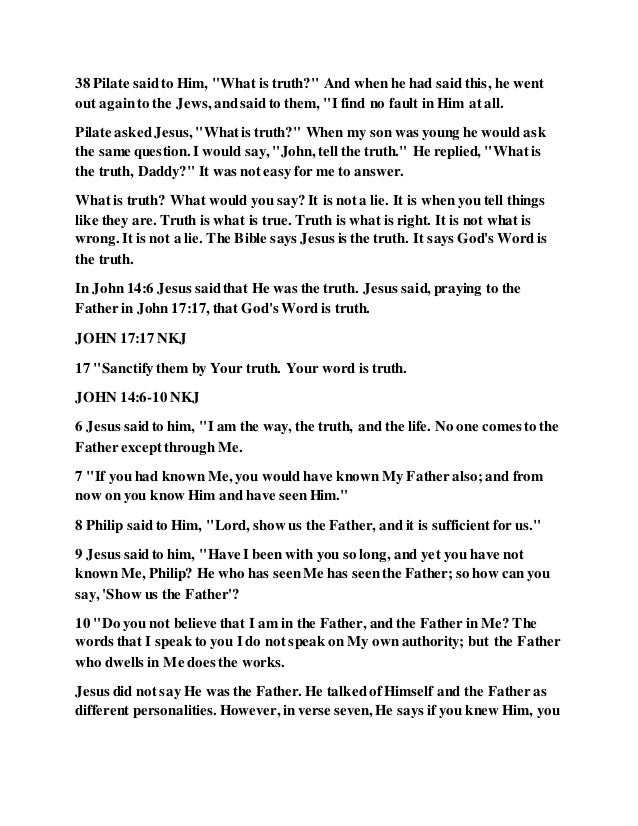 38 Pilate said to Him, "What is truth?" And when he had said this, he went out again to the Jews, and said to them, "I find no fault in Him at all.

Pilate asked Jesus, "What is truth?" When my son was young he would ask the same question. I would say, "John, tell the truth." He replied, "What is the truth, Daddy?" It was not easy for me to answer.

What is truth? What would you say? It is not a lie. It is when you tell things like they are. Truth is what is true. Truth is what is right. It is not what is wrong. It is not a lie. The Bible says Jesus is the truth. It says God's Word is the truth.

In John 14:6 Jesus said that He was the truth. Jesus said, praying to the Father in John 17:17, that God's Word is truth.

JOHN 17:17 NKJ

17 "Sanctify them by Your truth. Your word is truth.

JOHN 14:6-10 NKJ

6 Jesus said to him, "I am the way, the truth, and the life. No one comes to the Father except through Me.

7 "If you had known Me, you would have known My Father also; and from now on you know Him and have seen Him."

8 Philip said to Him, "Lord, show us the Father, and it is sufficient for us."

9 Jesus said to him, "Have I been with you so long, and yet you have not known Me, Philip? He who has seen Me has seen the Father; so how can you say, 'Show us the Father'?

10 "Do you not believe that I am in the Father, and the Father in Me? The words that I speak to you I do not speak on My own authority; but the Father who dwells in Me does the works.

Jesus did not say He was the Father. He talked of Himself and the Father as different personalities. However, in verse seven, He says if you knew Him, you